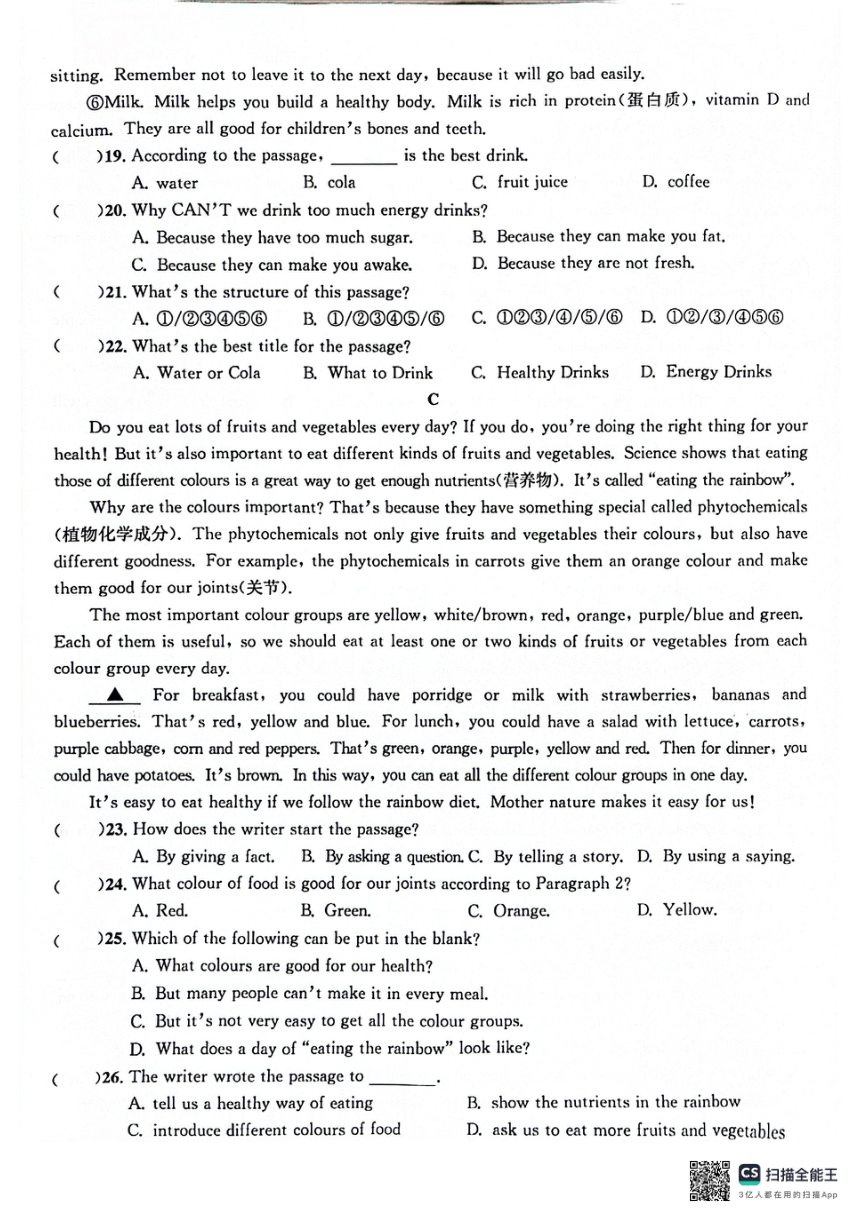 sitting. Remember not to leave it to the next day, because it will go bad easily.

⑥Milk. Milk helps you build a healthy body. Milk is rich in protein(蛋白质), vitamin D and calcium. They are all good for children's bones and teeth.

(　　)19. According to the passage, ________ is the best drink.
A. water　B. cola　C. fruit juice　D. coffee

(　　)20. Why CAN'T we drink too much energy drinks?
A. Because they have too much sugar.　B. Because they can make you fat.
C. Because they can make you awake.　D. Because they are not fresh.

(　　)21. What's the structure of this passage?
A. ①/②③④⑤⑥　B. ①/②③④⑤/⑥　C. ①②③/④/⑤/⑥　D. ①②/③/④⑤⑥

(　　)22. What's the best title for the passage?
A. Water or Cola　B. What to Drink　C. Healthy Drinks　D. Energy Drinks

C

Do you eat lots of fruits and vegetables every day? If you do, you're doing the right thing for your health! But it's also important to eat different kinds of fruits and vegetables. Science shows that eating those of different colours is a great way to get enough nutrients(营养物). It's called "eating the rainbow".

Why are the colours important? That's because they have something special called phytochemicals (植物化学成分). The phytochemicals not only give fruits and vegetables their colours, but also have different goodness. For example, the phytochemicals in carrots give them an orange colour and make them good for our joints(关节).

The most important colour groups are yellow, white/brown, red, orange, purple/blue and green. Each of them is useful, so we should eat at least one or two kinds of fruits or vegetables from each colour group every day.

▲ For breakfast, you could have porridge or milk with strawberries, bananas and blueberries. That's red, yellow and blue. For lunch, you could have a salad with lettuce, carrots, purple cabbage, corn and red peppers. That's green, orange, purple, yellow and red. Then for dinner, you could have potatoes. It's brown. In this way, you can eat all the different colour groups in one day.

It's easy to eat healthy if we follow the rainbow diet. Mother nature makes it easy for us!

(　　)23. How does the writer start the passage?
A. By giving a fact.　B. By asking a question. C. By telling a story.　D. By using a saying.

(　　)24. What colour of food is good for our joints according to Paragraph 2?
A. Red.　B. Green.　C. Orange.　D. Yellow.

(　　)25. Which of the following can be put in the blank?
A. What colours are good for our health?
B. But many people can't make it in every meal.
C. But it's not very easy to get all the colour groups.
D. What does a day of "eating the rainbow" look like?

(　　)26. The writer wrote the passage to ________.
A. tell us a healthy way of eating　B. show the nutrients in the rainbow
C. introduce different colours of food　D. ask us to eat more fruits and vegetables

CS 扫描全能王
3亿人都在用的扫描App